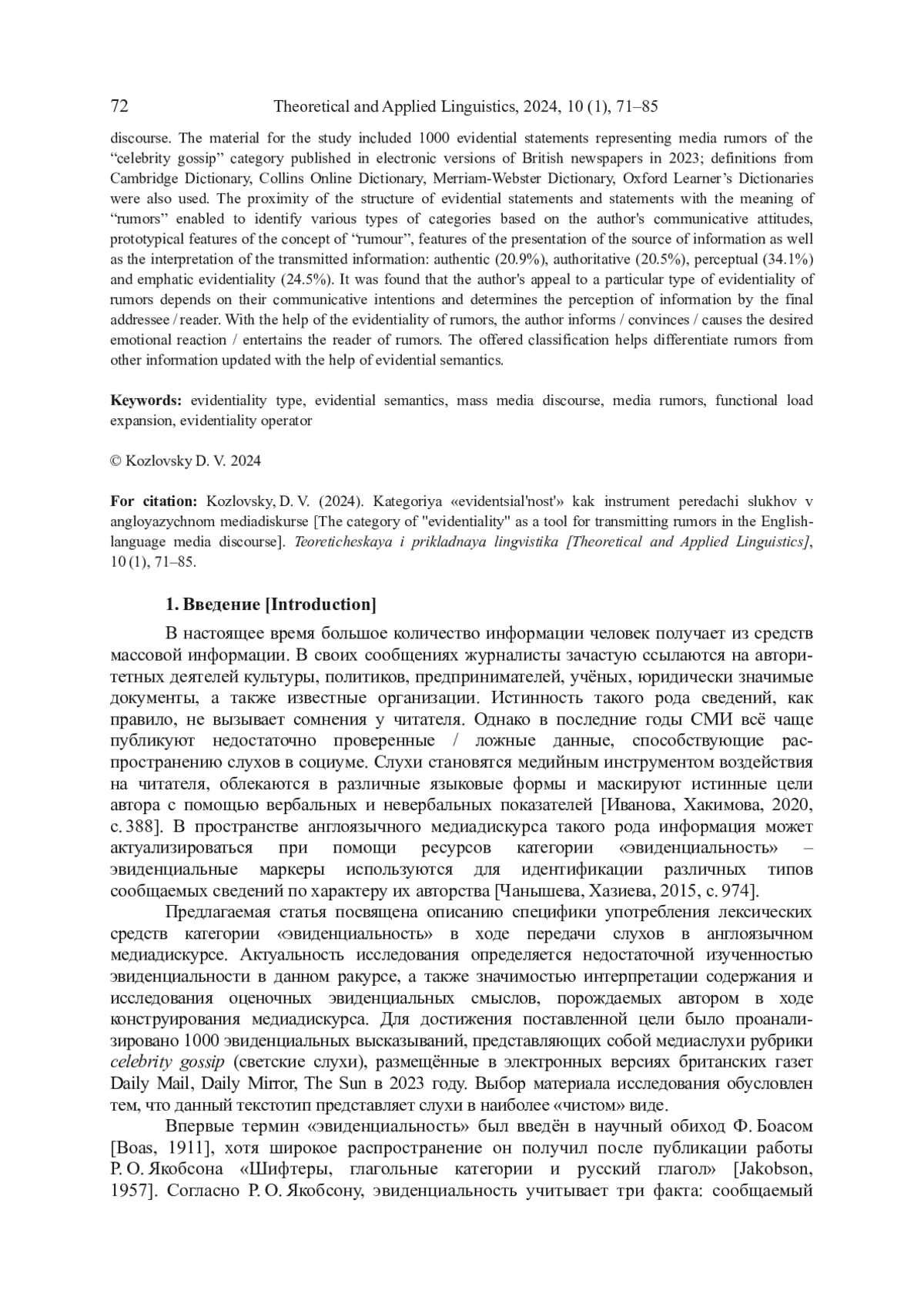 72 Theoretical and Applied Linguistics, 2024, 10 (1), 71–85

discourse. The material for the study included 1000 evidential statements representing media rumors of the “celebrity gossip” category published in electronic versions of British newspapers in 2023; definitions from Cambridge Dictionary, Collins Online Dictionary, Merriam-Webster Dictionary, Oxford Learner’s Dictionaries were also used. The proximity of the structure of evidential statements and statements with the meaning of “rumors” enabled to identify various types of categories based on the author's communicative attitudes, prototypical features of the concept of “rumour”, features of the presentation of the source of information as well as the interpretation of the transmitted information: authentic (20.9%), authoritative (20.5%), perceptual (34.1%) and emphatic evidentiality (24.5%). It was found that the author's appeal to a particular type of evidentiality of rumors depends on their communicative intentions and determines the perception of information by the final addressee / reader. With the help of the evidentiality of rumors, the author informs / convinces / causes the desired emotional reaction / entertains the reader of rumors. The offered classification helps differentiate rumors from other information updated with the help of evidential semantics.

Keywords: evidentiality type, evidential semantics, mass media discourse, media rumors, functional load expansion, evidentiality operator

© Kozlovsky D. V. 2024

For citation: Kozlovsky, D. V. (2024). Kategoriya «evidentsial'nost'» kak instrument peredachi slukhov v angloyazychnom mediadiskurse [The category of "evidentiality" as a tool for transmitting rumors in the English-language media discourse]. Teoreticheskaya i prikladnaya lingvistika [Theoretical and Applied Linguistics], 10 (1), 71–85.

1. Введение [Introduction]

В настоящее время большое количество информации человек получает из средств массовой информации. В своих сообщениях журналисты зачастую ссылаются на авторитетных деятелей культуры, политиков, предпринимателей, учёных, юридически значимые документы, а также известные организации. Истинность такого рода сведений, как правило, не вызывает сомнения у читателя. Однако в последние годы СМИ всё чаще публикуют недостаточно проверенные / ложные данные, способствующие распространению слухов в социуме. Слухи становятся медийным инструментом воздействия на читателя, облекаются в различные языковые формы и маскируют истинные цели автора с помощью вербальных и невербальных показателей [Иванова, Хакимова, 2020, с. 388]. В пространстве англоязычного медиадискурса такого рода информация может актуализироваться при помощи ресурсов категории «эвиденциальность» – эвиденциальные маркеры используются для идентификации различных типов сообщаемых сведений по характеру их авторства [Чанышева, Хазиева, 2015, с. 974].

Предлагаемая статья посвящена описанию специфики употребления лексических средств категории «эвиденциальность» в ходе передачи слухов в англоязычном медиадискурсе. Актуальность исследования определяется недостаточной изученностью эвиденциальности в данном ракурсе, а также значимостью интерпретации содержания и исследования оценочных эвиденциальных смыслов, порождаемых автором в ходе конструирования медиадискурса. Для достижения поставленной цели было проанализировано 1000 эвиденциальных высказываний, представляющих собой медиаслухи рубрики celebrity gossip (светские слухи), размещённые в электронных версиях британских газет Daily Mail, Daily Mirror, The Sun в 2023 году. Выбор материала исследования обусловлен тем, что данный текстотип представляет слухи в наиболее «чистом» виде.

Впервые термин «эвиденциальность» был введён в научный обиход Ф. Боасом [Boas, 1911], хотя широкое распространение он получил после публикации работы Р. О. Якобсона «Шифтеры, глагольные категории и русский глагол» [Jakobson, 1957]. Согласно Р. О. Якобсону, эвиденциальность учитывает три факта: сообщаемый